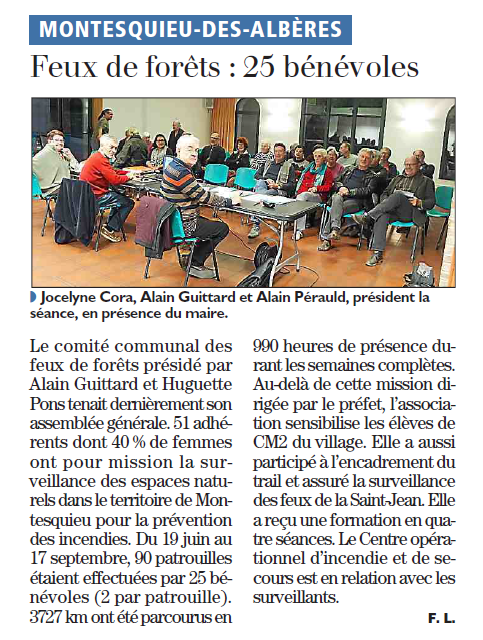 MONTESQUIEU-DES-ALBÈRES

Feux de forêts : 25 bénévoles

Jocelyne Cora, Alain Guittard et Alain Pérauld, président la séance, en présence du maire.

Le comité communal des feux de forêts présidé par Alain Guittard et Huguette Pons tenait dernièrement son assemblée générale. 51 adhérents dont 40 % de femmes ont pour mission la surveillance des espaces naturels dans le territoire de Montesquieu pour la prévention des incendies. Du 19 juin au 17 septembre, 90 patrouilles étaient effectuées par 25 bénévoles (2 par patrouille). 3727 km ont été parcourus en 990 heures de présence durant les semaines complètes. Au-delà de cette mission dirigée par le préfet, l'association sensibilise les élèves de CM2 du village. Elle a aussi participé à l'encadrement du trail et assuré la surveillance des feux de la Saint-Jean. Elle a reçu une formation en quatre séances. Le Centre opérationnel d'incendie et de secours est en relation avec les surveillants.

F. L.